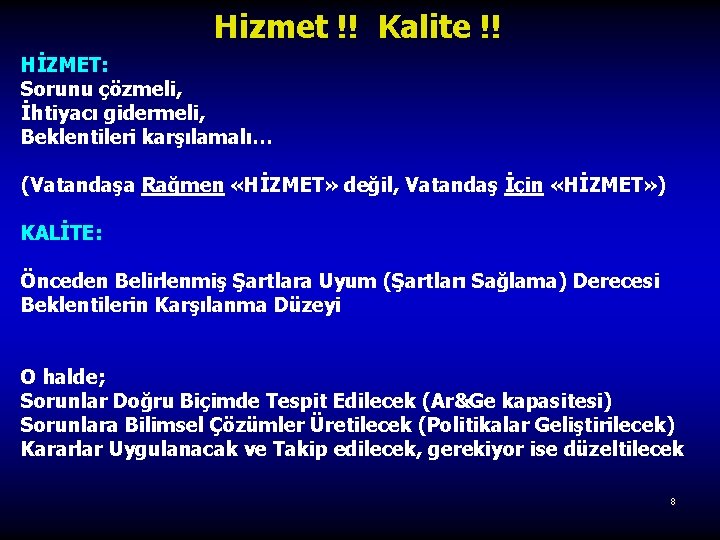 Hizmet !! Kalite !!

HİZMET:
Sorunu çözmeli,
İhtiyacı gidermeli,
Beklentileri karşılamalı…

(Vatandaşa Rağmen «HİZMET» değil, Vatandaş İçin «HİZMET»)

KALİTE:

Önceden Belirlenmiş Şartlara Uyum (Şartları Sağlama) Derecesi
Beklentilerin Karşılanma Düzeyi

O halde;
Sorunlar Doğru Biçimde Tespit Edilecek (Ar&Ge kapasitesi)
Sorunlara Bilimsel Çözümler Üretilecek (Politikalar Geliştirilecek)
Kararlar Uygulanacak ve Takip edilecek, gerekiyor ise düzeltilecek

8